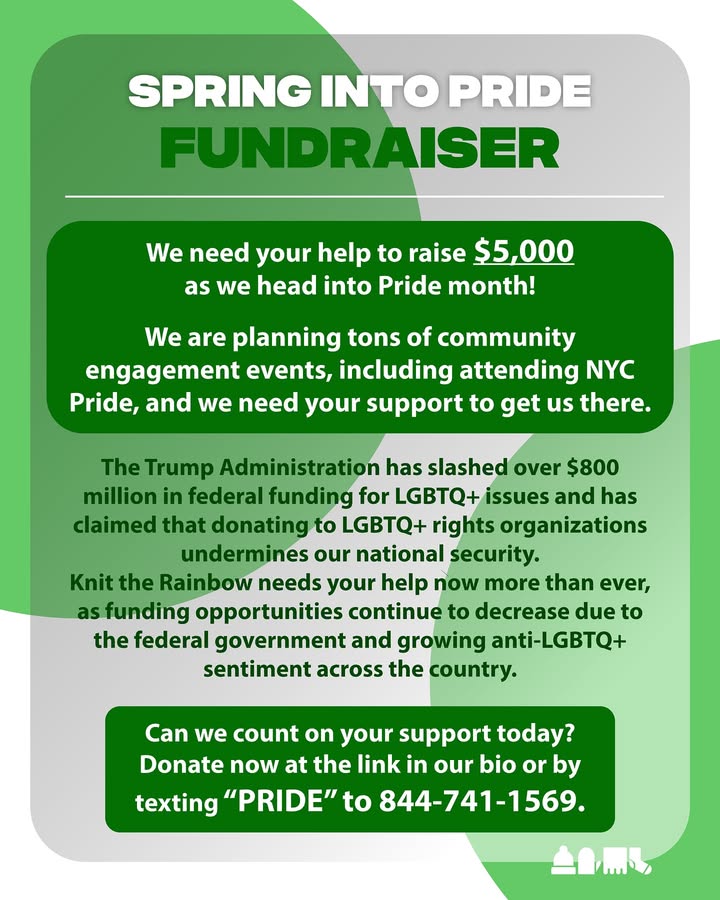 SPRING INTO PRIDE
FUNDRAISER

We need your help to raise $5,000 as we head into Pride month!

We are planning tons of community engagement events, including attending NYC Pride, and we need your support to get us there.

The Trump Administration has slashed over $800 million in federal funding for LGBTQ+ issues and has claimed that donating to LGBTQ+ rights organizations undermines our national security.
Knit the Rainbow needs your help now more than ever, as funding opportunities continue to decrease due to the federal government and growing anti-LGBTQ+ sentiment across the country.

Can we count on your support today? Donate now at the link in our bio or by texting “PRIDE” to 844-741-1569.